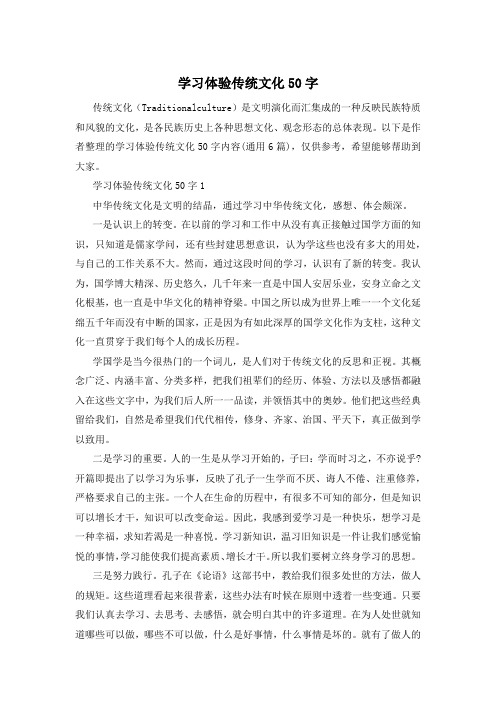 学习体验传统文化50字

传统文化（Traditionalculture）是文明演化而汇集成的一种反映民族特质和风貌的文化，是各民族历史上各种思想文化、观念形态的总体表现。以下是作者整理的学习体验传统文化50字内容(通用6篇)，仅供参考，希望能够帮助到大家。

学习体验传统文化50字1

中华传统文化是文明的结晶，通过学习中华传统文化，感想、体会颇深。

一是认识上的转变。在以前的学习和工作中从没有真正接触过国学方面的知识，只知道是儒家学问，还有些封建思想意识，认为学这些也没有多大的用处，与自己的工作关系不大。然而，通过这段时间的学习，认识有了新的转变。我认为，国学博大精深、历史悠久，几千年来一直是中国人安居乐业，安身立命之文化根基，也一直是中华文化的精神脊梁。中国之所以成为世界上唯一一个文化延绵五千年而没有中断的国家，正是因为有如此深厚的国学文化作为支柱，这种文化一直贯穿于我们每个人的成长历程。

学国学是当今很热门的一个词儿，是人们对于传统文化的反思和正视。其概念广泛、内涵丰富、分类多样，把我们祖辈们的经历、体验、方法以及感悟都融入在这些文字中，为我们后人所一一品读，并领悟其中的奥妙。他们把这些经典留给我们，自然是希望我们代代相传，修身、齐家、治国、平天下，真正做到学以致用。

二是学习的重要。人的一生是从学习开始的，子曰：学而时习之，不亦说乎？开篇即提出了以学习为乐事，反映了孔子一生学而不厌、诲人不倦、注重修养，严格要求自己的主张。一个人在生命的历程中，有很多不可知的部分，但是知识可以增长才干，知识可以改变命运。因此，我感到爱学习是一种快乐，想学习是一种幸福，求知若渴是一种喜悦，学习新知识，温习旧知识是一件让我们感觉愉悦的事情，学习能使我们提高素质、增长才干。所以我们要树立终身学习的思想。

三是努力践行。孔子在《论语》这部书中，教给我们很多处世的方法，做人的规矩。这些道理看起来很普素，这些办法有时候在原则中透着一些变通。只要我们认真去学习、去思考、去感悟，就会明白其中的许多道理。在为人处世就知道哪些可以做，哪些不可以做，什么是好事情，什么事情是坏的。就有了做人的